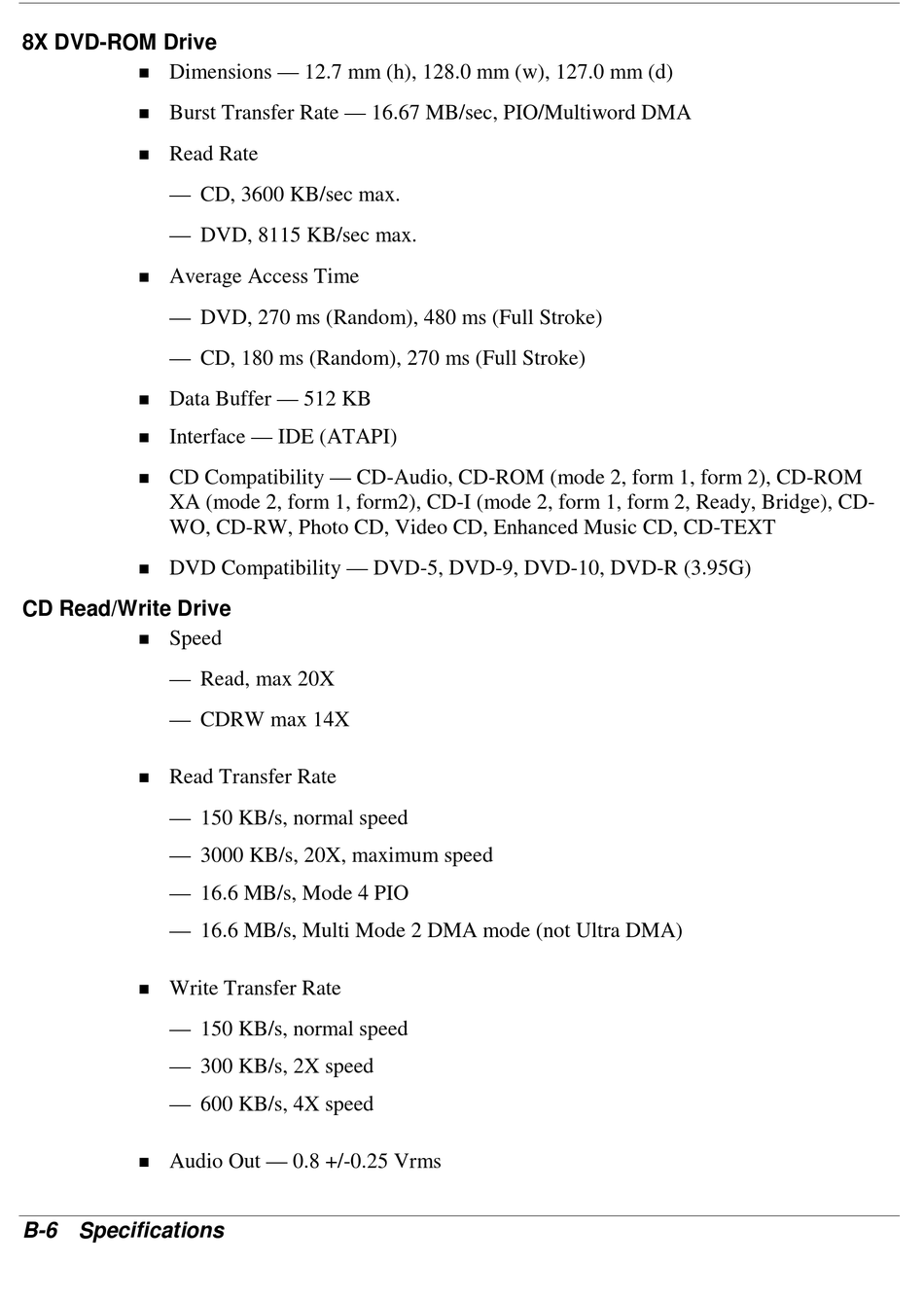 8X DVD-ROM Drive

■ Dimensions — 12.7 mm (h), 128.0 mm (w), 127.0 mm (d)

■ Burst Transfer Rate — 16.67 MB/sec, PIO/Multiword DMA

■ Read Rate

— CD, 3600 KB/sec max.

— DVD, 8115 KB/sec max.

■ Average Access Time

— DVD, 270 ms (Random), 480 ms (Full Stroke)

— CD, 180 ms (Random), 270 ms (Full Stroke)

■ Data Buffer — 512 KB

■ Interface — IDE (ATAPI)

■ CD Compatibility — CD-Audio, CD-ROM (mode 2, form 1, form 2), CD-ROM XA (mode 2, form 1, form2), CD-I (mode 2, form 1, form 2, Ready, Bridge), CD-WO, CD-RW, Photo CD, Video CD, Enhanced Music CD, CD-TEXT

■ DVD Compatibility — DVD-5, DVD-9, DVD-10, DVD-R (3.95G)

CD Read/Write Drive

■ Speed

— Read, max 20X

— CDRW max 14X

■ Read Transfer Rate

— 150 KB/s, normal speed

— 3000 KB/s, 20X, maximum speed

— 16.6 MB/s, Mode 4 PIO

— 16.6 MB/s, Multi Mode 2 DMA mode (not Ultra DMA)

■ Write Transfer Rate

— 150 KB/s, normal speed

— 300 KB/s, 2X speed

— 600 KB/s, 4X speed

■ Audio Out — 0.8 +/-0.25 Vrms

B-6 Specifications